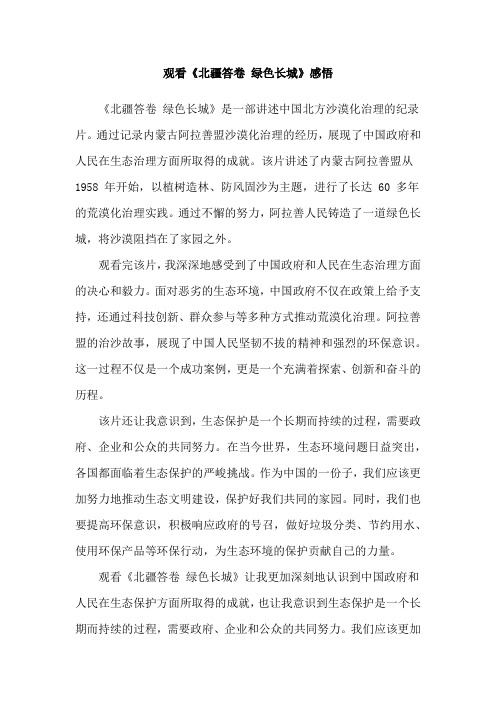 观看《北疆答卷 绿色长城》感悟

《北疆答卷 绿色长城》是一部讲述中国北方沙漠化治理的纪录片。通过记录内蒙古阿拉善盟沙漠化治理的经历，展现了中国政府和人民在生态治理方面所取得的成就。该片讲述了内蒙古阿拉善盟从 1958 年开始，以植树造林、防风固沙为主题，进行了长达 60 多年的荒漠化治理实践。通过不懈的努力，阿拉善人民铸造了一道绿色长城，将沙漠阻挡在了家园之外。

观看完该片，我深深地感受到了中国政府和人民在生态治理方面的决心和毅力。面对恶劣的生态环境，中国政府不仅在政策上给予支持，还通过科技创新、群众参与等多种方式推动荒漠化治理。阿拉善盟的治沙故事，展现了中国人民坚韧不拔的精神和强烈的环保意识。这一过程不仅是一个成功案例，更是一个充满着探索、创新和奋斗的历程。

该片还让我意识到，生态保护是一个长期而持续的过程，需要政府、企业和公众的共同努力。在当今世界，生态环境问题日益突出，各国都面临着生态保护的严峻挑战。作为中国的一份子，我们应该更加努力地推动生态文明建设，保护好我们共同的家园。同时，我们也要提高环保意识，积极响应政府的号召，做好垃圾分类、节约用水、使用环保产品等环保行动，为生态环境的保护贡献自己的力量。

观看《北疆答卷 绿色长城》让我更加深刻地认识到中国政府和人民在生态保护方面所取得的成就，也让我意识到生态保护是一个长期而持续的过程，需要政府、企业和公众的共同努力。我们应该更加